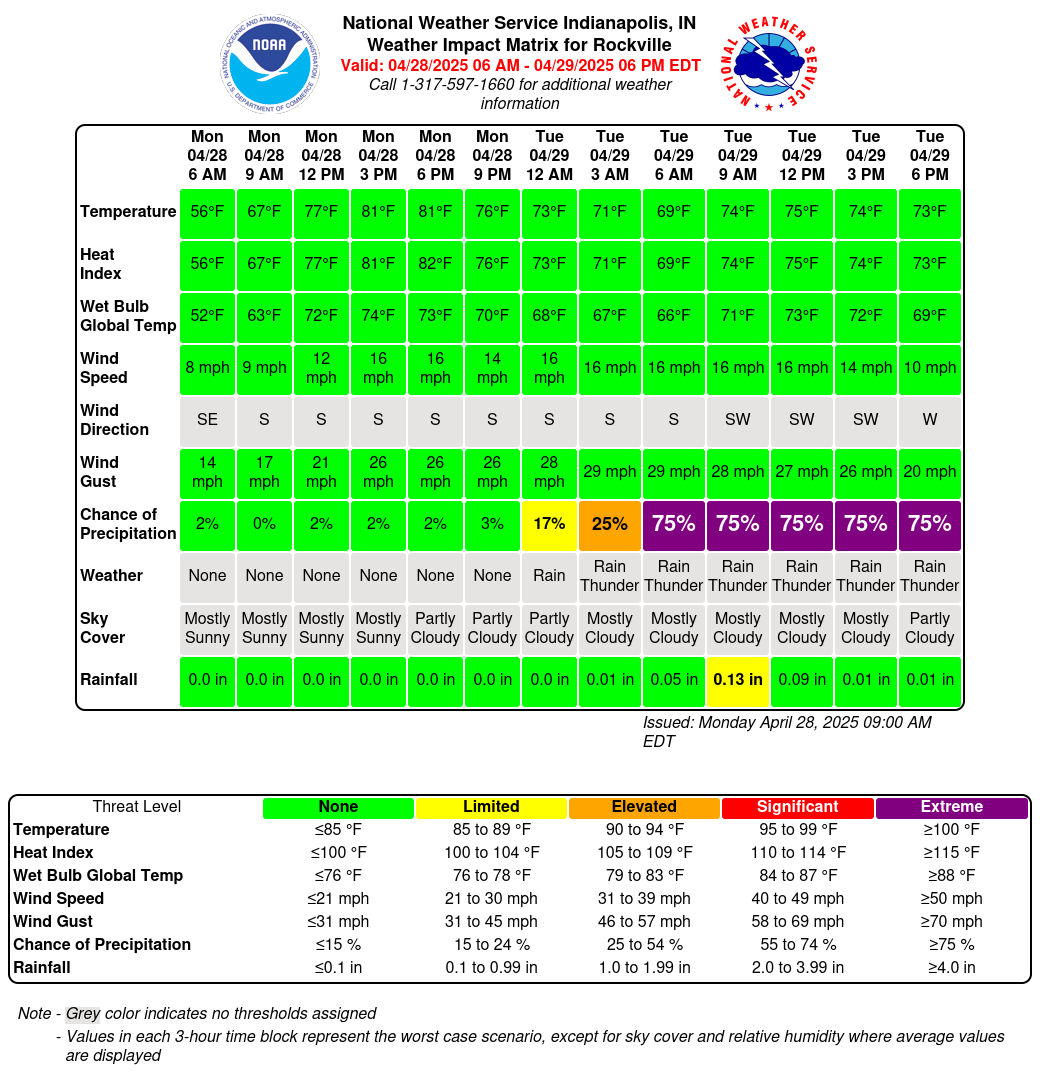 NOAA
NATIONAL OCEANIC AND ATMOSPHERIC ADMINISTRATION
U.S. DEPARTMENT OF COMMERCE

National Weather Service Indianapolis, IN
Weather Impact Matrix for Rockville
Valid: 04/28/2025 06 AM - 04/29/2025 06 PM EDT
Call 1-317-597-1660 for additional weather information

NATIONAL WEATHER SERVICE

| | Mon 04/28 6 AM | Mon 04/28 9 AM | Mon 04/28 12 PM | Mon 04/28 3 PM | Mon 04/28 6 PM | Mon 04/28 9 PM | Tue 04/29 12 AM | Tue 04/29 3 AM | Tue 04/29 6 AM | Tue 04/29 9 AM | Tue 04/29 12 PM | Tue 04/29 3 PM | Tue 04/29 6 PM |
|---|---|---|---|---|---|---|---|---|---|---|---|---|---|
| Temperature | 56°F | 67°F | 77°F | 81°F | 81°F | 76°F | 73°F | 71°F | 69°F | 74°F | 75°F | 74°F | 73°F |
| Heat Index | 56°F | 67°F | 77°F | 81°F | 82°F | 76°F | 73°F | 71°F | 69°F | 74°F | 75°F | 74°F | 73°F |
| Wet Bulb Global Temp | 52°F | 63°F | 72°F | 74°F | 73°F | 70°F | 68°F | 67°F | 66°F | 71°F | 73°F | 72°F | 69°F |
| Wind Speed | 8 mph | 9 mph | 12 mph | 16 mph | 16 mph | 14 mph | 16 mph | 16 mph | 16 mph | 16 mph | 16 mph | 14 mph | 10 mph |
| Wind Direction | SE | S | S | S | S | S | S | S | S | SW | SW | SW | W |
| Wind Gust | 14 mph | 17 mph | 21 mph | 26 mph | 26 mph | 26 mph | 28 mph | 29 mph | 29 mph | 28 mph | 27 mph | 26 mph | 20 mph |
| Chance of Precipitation | 2% | 0% | 2% | 2% | 2% | 3% | 17% | 25% | 75% | 75% | 75% | 75% | 75% |
| Weather | None | None | None | None | None | None | Rain | Rain Thunder | Rain Thunder | Rain Thunder | Rain Thunder | Rain Thunder | Rain Thunder |
| Sky Cover | Mostly Sunny | Mostly Sunny | Mostly Sunny | Mostly Sunny | Partly Cloudy | Partly Cloudy | Partly Cloudy | Mostly Cloudy | Mostly Cloudy | Mostly Cloudy | Mostly Cloudy | Mostly Cloudy | Partly Cloudy |
| Rainfall | 0.0 in | 0.0 in | 0.0 in | 0.0 in | 0.0 in | 0.0 in | 0.0 in | 0.01 in | 0.05 in | 0.13 in | 0.09 in | 0.01 in | 0.01 in |

Issued: Monday April 28, 2025 09:00 AM EDT

| Threat Level | None | Limited | Elevated | Significant | Extreme |
|---|---|---|---|---|---|
| Temperature | ≤85 °F | 85 to 89 °F | 90 to 94 °F | 95 to 99 °F | ≥100 °F |
| Heat Index | ≤100 °F | 100 to 104 °F | 105 to 109 °F | 110 to 114 °F | ≥115 °F |
| Wet Bulb Global Temp | ≤76 °F | 76 to 78 °F | 79 to 83 °F | 84 to 87 °F | ≥88 °F |
| Wind Speed | ≤21 mph | 21 to 30 mph | 31 to 39 mph | 40 to 49 mph | ≥50 mph |
| Wind Gust | ≤31 mph | 31 to 45 mph | 46 to 57 mph | 58 to 69 mph | ≥70 mph |
| Chance of Precipitation | ≤15 % | 15 to 24 % | 25 to 54 % | 55 to 74 % | ≥75 % |
| Rainfall | ≤0.1 in | 0.1 to 0.99 in | 1.0 to 1.99 in | 2.0 to 3.99 in | ≥4.0 in |

Note - Grey color indicates no thresholds assigned
- Values in each 3-hour time block represent the worst case scenario, except for sky cover and relative humidity where average values are displayed